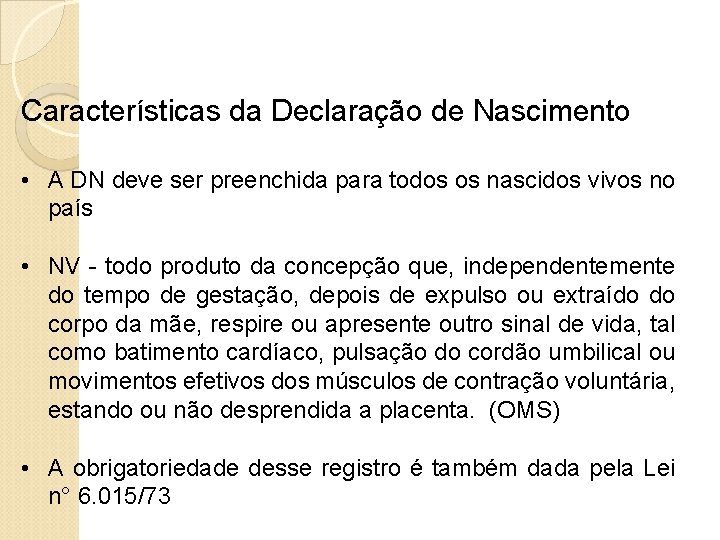 Características da Declaração de Nascimento

• A DN deve ser preenchida para todos os nascidos vivos no país

• NV - todo produto da concepção que, independentemente do tempo de gestação, depois de expulso ou extraído do corpo da mãe, respire ou apresente outro sinal de vida, tal como batimento cardíaco, pulsação do cordão umbilical ou movimentos efetivos dos músculos de contração voluntária, estando ou não desprendida a placenta. (OMS)

• A obrigatoriedade desse registro é também dada pela Lei n° 6.015/73